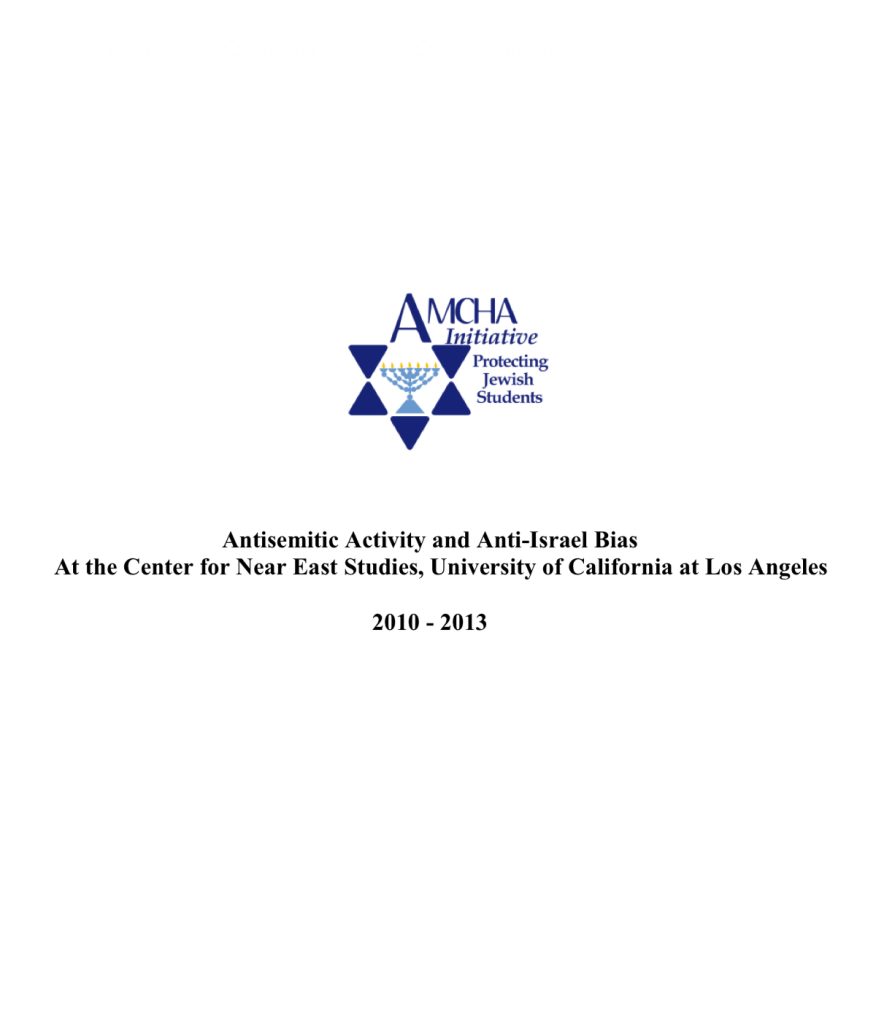 AMCHA
Initiative
Protecting
Jewish
Students

Antisemitic Activity and Anti-Israel Bias
At the Center for Near East Studies, University of California at Los Angeles

2010 - 2013